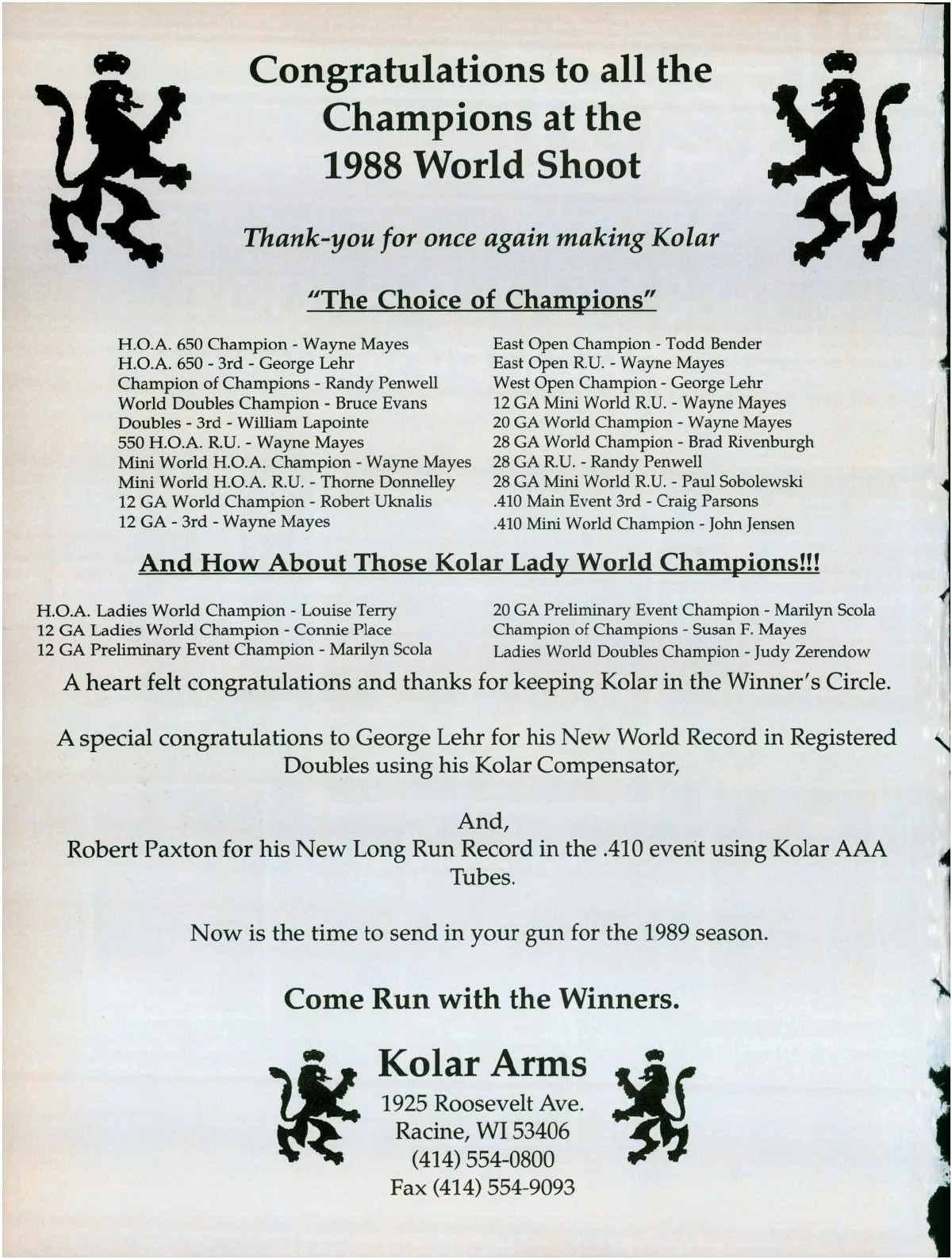 Congratulations to all the Champions at the 1988 World Shoot

Thank-you for once again making Kolar

"The Choice of Champions"

H.O.A. 650 Champion - Wayne Mayes
H.O.A. 650 - 3rd - George Lehr
Champion of Champions - Randy Penwell
World Doubles Champion - Bruce Evans
Doubles - 3rd - William Lapointe
550 H.O.A. R.U. - Wayne Mayes
Mini World H.O.A. Champion - Wayne Mayes
Mini World H.O.A. R.U. - Thorne Donnelley
12 GA World Champion - Robert Uknalis
12 GA - 3rd - Wayne Mayes

East Open Champion - Todd Bender
East Open R.U. - Wayne Mayes
West Open Champion - George Lehr
12 GA Mini World R.U. - Wayne Mayes
20 GA World Champion - Wayne Mayes
28 GA World Champion - Brad Rivenburgh
28 GA R.U. - Randy Penwell
28 GA Mini World R.U. - Paul Sobolewski
.410 Main Event 3rd - Craig Parsons
.410 Mini World Champion - John Jensen

And How About Those Kolar Lady World Champions!!!

H.O.A. Ladies World Champion - Louise Terry
12 GA Ladies World Champion - Connie Place
12 GA Preliminary Event Champion - Marilyn Scola

20 GA Preliminary Event Champion - Marilyn Scola
Champion of Champions - Susan F. Mayes
Ladies World Doubles Champion - Judy Zerendow

A heart felt congratulations and thanks for keeping Kolar in the Winner's Circle.

A special congratulations to George Lehr for his New World Record in Registered Doubles using his Kolar Compensator,

And,
Robert Paxton for his New Long Run Record in the .410 event using Kolar AAA Tubes.

Now is the time to send in your gun for the 1989 season.

Come Run with the Winners.

Kolar Arms
1925 Roosevelt Ave.
Racine, WI 53406
(414) 554-0800
Fax (414) 554-9093